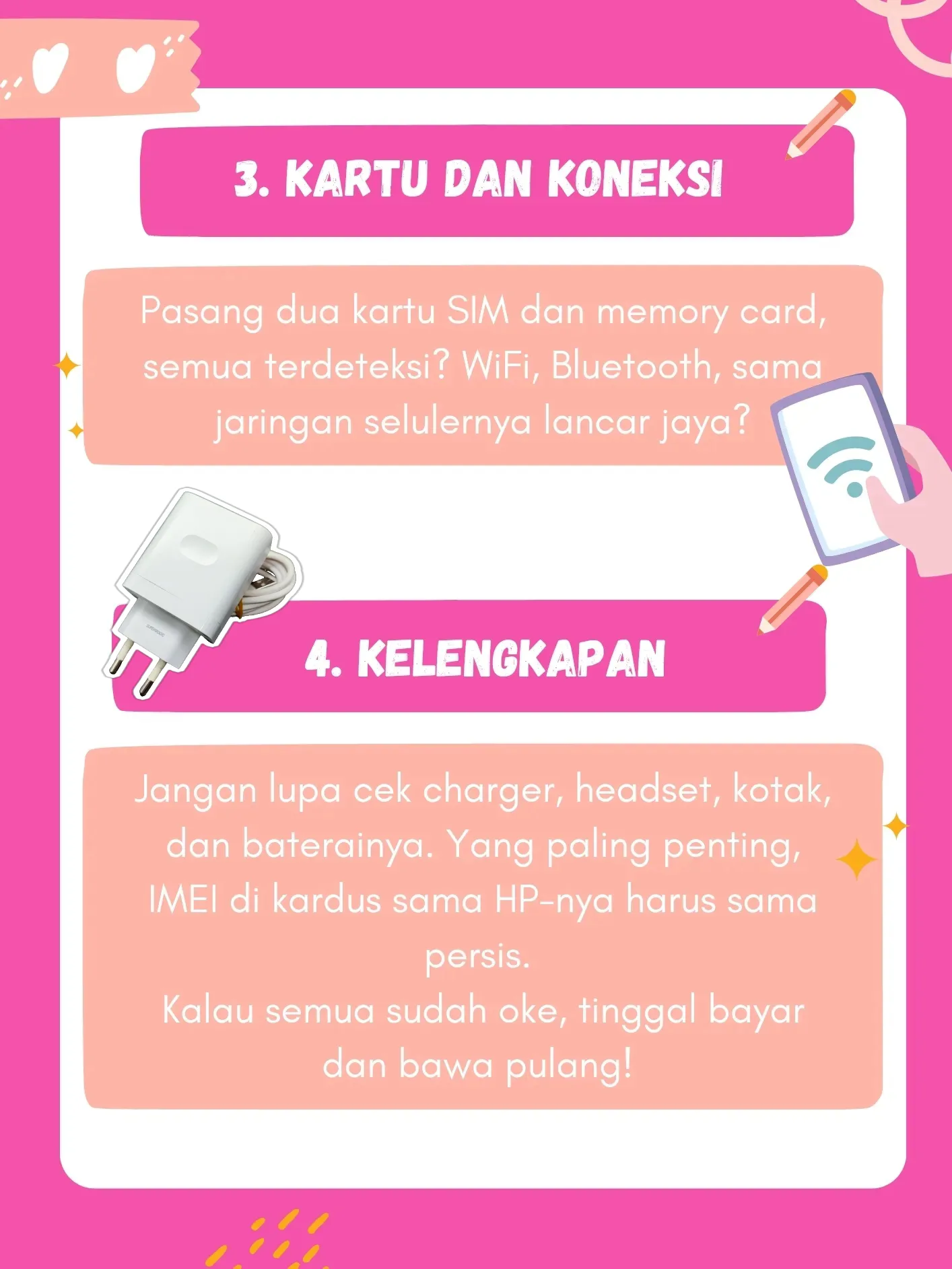 3. KARTU DAN KONEKSI

Pasang dua kartu SIM dan memory card, semua terdeteksi? WiFi, Bluetooth, sama jaringan selulernya lancar jaya?

4. KELENGKAPAN

Jangan lupa cek charger, headset, kotak, dan baterainya. Yang paling penting, IMEI di kardus sama HP-nya harus sama persis.
Kalau semua sudah oke, tinggal bayar dan bawa pulang!